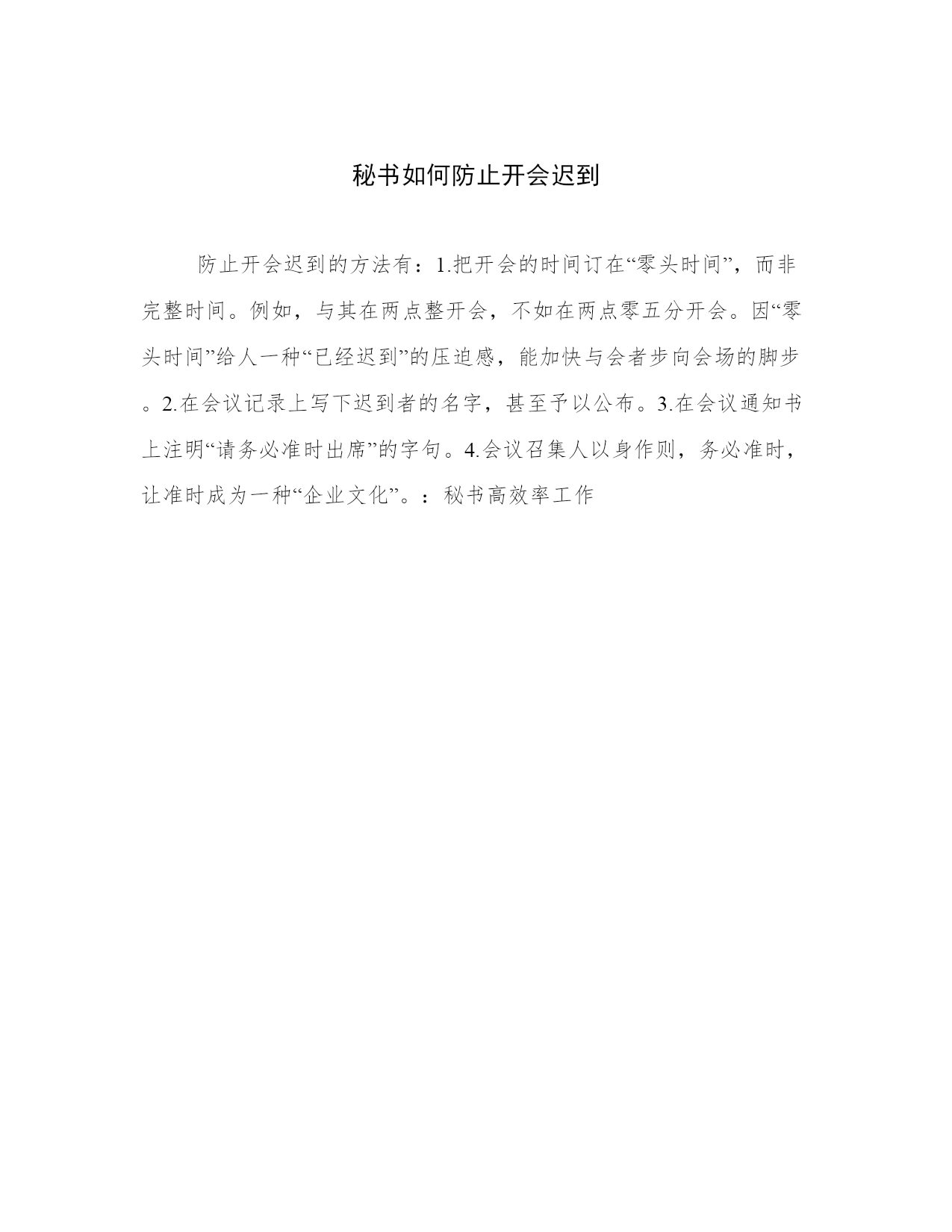 秘书如何防止开会迟到

防止开会迟到的方法有：1.把开会的时间订在“零头时间”，而非完整时间。例如，与其在两点整开会，不如在两点零五分开会。因“零头时间”给人一种“已经迟到”的压迫感，能加快与会者步向会场的脚步。2.在会议记录上写下迟到者的名字，甚至予以公布。3.在会议通知书上注明“请务必准时出席”的字句。4.会议召集人以身作则，务必准时，让准时成为一种“企业文化”。：秘书高效率工作